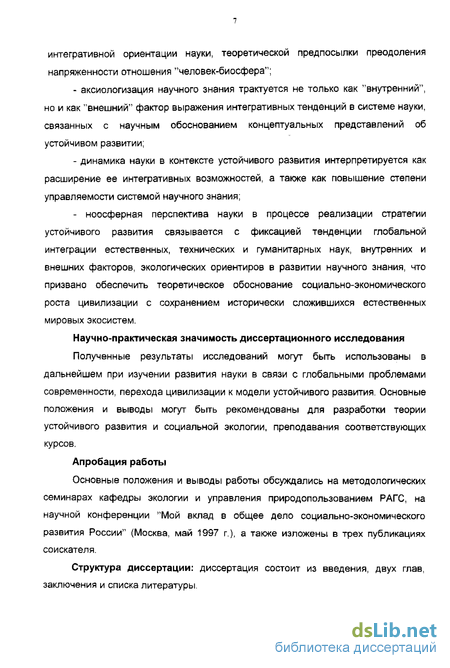 7

интегративной ориентации науки, теоретической предпосылки преодоления напряженности отношения "человек-биосфера";

- аксиологизация научного знания трактуется не только как "внутренний", но и как "внешний" фактор выражения интегративных тенденций в системе науки, связанных с научным обоснованием концептуальных представлений об устойчивом развитии;

- динамика науки в контексте устойчивого развития интерпретируется как расширение ее интегративных возможностей, а также как повышение степени управляемости системой научного знания;

- ноосферная перспектива науки в процессе реализации стратегии устойчивого развития связывается с фиксацией тенденции глобальной интеграции естественных, технических и гуманитарных наук, внутренних и внешних факторов, экологических ориентиров в развитии научного знания, что призвано обеспечить теоретическое обоснование социально-экономического роста цивилизации с сохранением исторически сложившихся естественных мировых экосистем.

Научно-практическая значимость диссертационного исследования

Полученные результаты исследований могут быть использованы в дальнейшем при изучении развития науки в связи с глобальными проблемами современности, перехода цивилизации к модели устойчивого развития. Основные положения и выводы могут быть рекомендованы для разработки теории устойчивого развития и социальной экологии, преподавания соответствующих курсов.

Апробация работы

Основные положения и выводы работы обсуждались на методологических семинарах кафедры экологии и управления природопользованием РАГС, на научной конференции "Мой вклад в общее дело социально-экономического развития России" (Москва, май 1997 г.), а также изложены в трех публикациях соискателя.

Структура диссертации: диссертация состоит из введения, двух глав, заключения и списка литературы.

dsLib.net
библиотека диссертаций